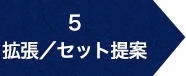 5
拡張／セット提案